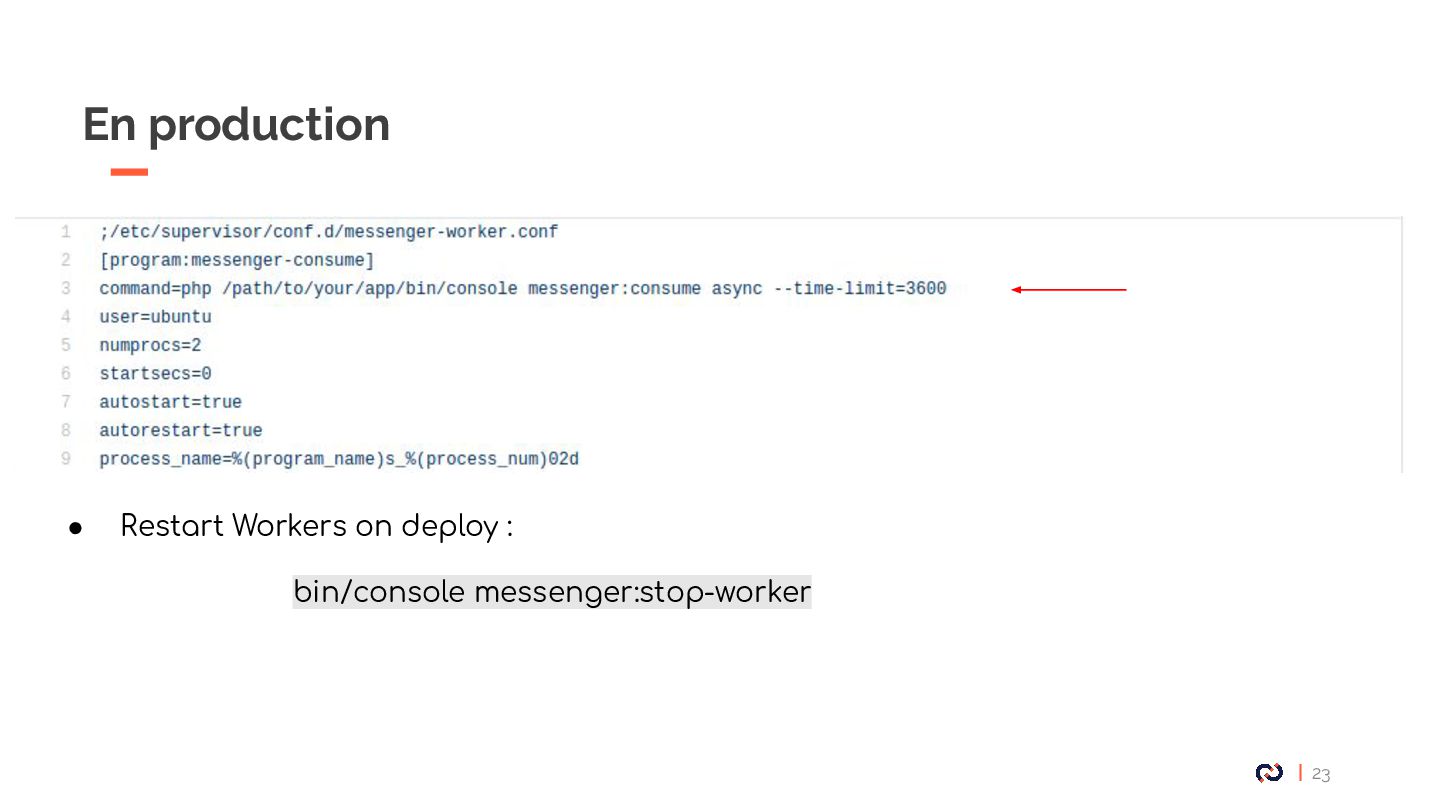 En production

1 ;/etc/supervisor/conf.d/messenger-worker.conf
2 [program:messenger-consume]
3 command=php /path/to/your/app/bin/console messenger:consume async --time-limit=3600
4 user=ubuntu
5 numprocs=2
6 startsecs=0
7 autostart=true
8 autorestart=true
9 process_name=%(program_name)s_%(process_num)02d

● Restart Workers on deploy :

bin/console messenger:stop-worker

| 23